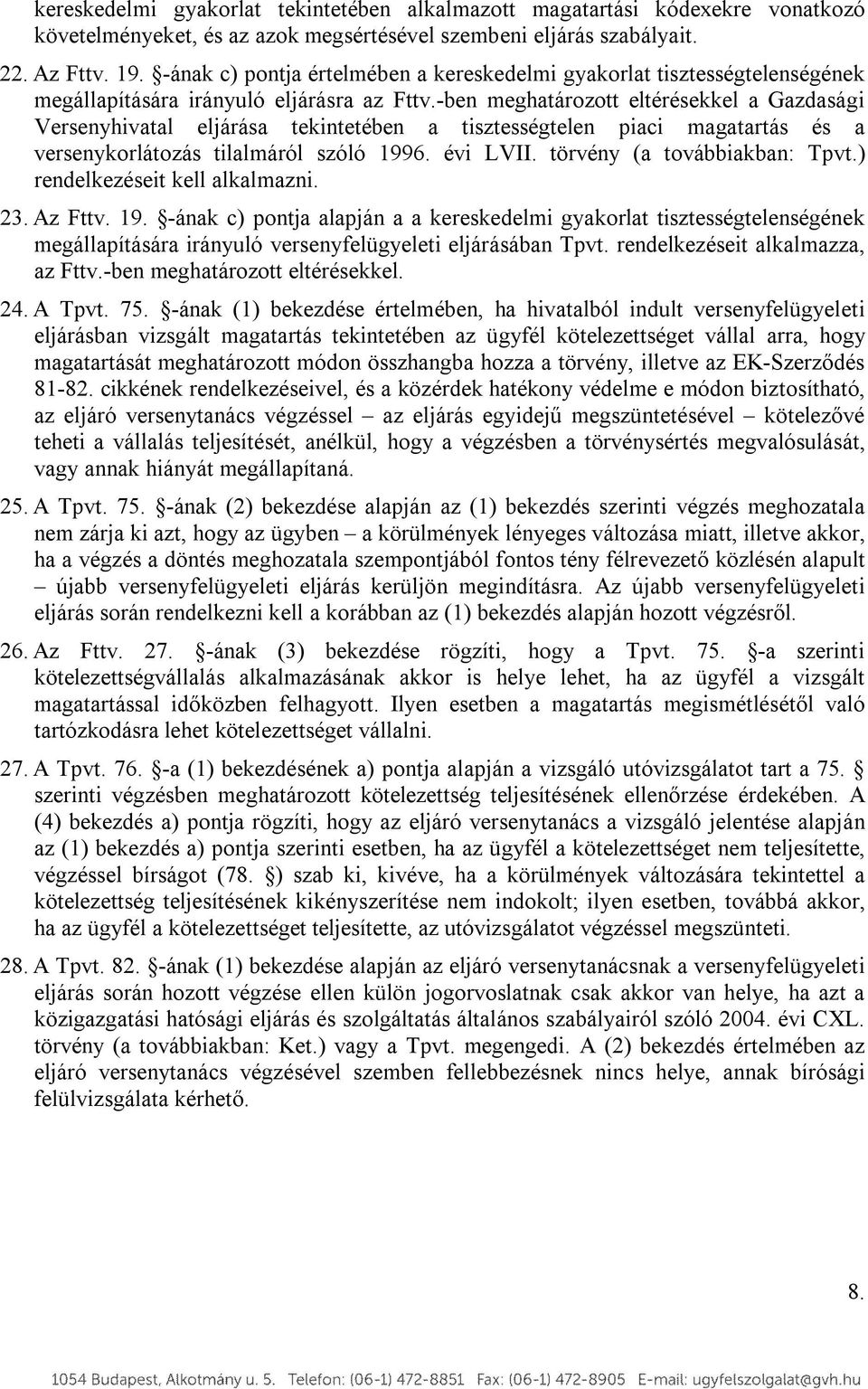 kereskedelmi gyakorlat tekintetében alkalmazott magatartási kódexekre vonatkozó követelményeket, és az azok megsértésével szembeni eljárás szabályait.

22. Az Fttv. 19. §-ának c) pontja értelmében a kereskedelmi gyakorlat tisztességtelenségének megállapítására irányuló eljárásra az Fttv.-ben meghatározott eltérésekkel a Gazdasági Versenyhivatal eljárása tekintetében a tisztességtelen piaci magatartás és a versenykorlátozás tilalmáról szóló 1996. évi LVII. törvény (a továbbiakban: Tpvt.) rendelkezéseit kell alkalmazni.

23. Az Fttv. 19. §-ának c) pontja alapján a a kereskedelmi gyakorlat tisztességtelenségének megállapítására irányuló versenyfelügyeleti eljárásában Tpvt. rendelkezéseit alkalmazza, az Fttv.-ben meghatározott eltérésekkel.

24. A Tpvt. 75. §-ának (1) bekezdése értelmében, ha hivatalból indult versenyfelügyeleti eljárásban vizsgált magatartás tekintetében az ügyfél kötelezettséget vállal arra, hogy magatartását meghatározott módon összhangba hozza a törvény, illetve az EK-Szerződés 81-82. cikkének rendelkezéseivel, és a közérdek hatékony védelme e módon biztosítható, az eljáró versenytanács végzéssel – az eljárás egyidejű megszüntetésével – kötelezővé teheti a vállalás teljesítését, anélkül, hogy a végzésben a törvénysértés megvalósulását, vagy annak hiányát megállapítaná.

25. A Tpvt. 75. §-ának (2) bekezdése alapján az (1) bekezdés szerinti végzés meghozatala nem zárja ki azt, hogy az ügyben – a körülmények lényeges változása miatt, illetve akkor, ha a végzés a döntés meghozatala szempontjából fontos tény félrevezető közlésén alapult – újabb versenyfelügyeleti eljárás kerüljön megindításra. Az újabb versenyfelügyeleti eljárás során rendelkezni kell a korábban az (1) bekezdés alapján hozott végzésről.

26. Az Fttv. 27. §-ának (3) bekezdése rögzíti, hogy a Tpvt. 75. §-a szerinti kötelezettségvállalás alkalmazásának akkor is helye lehet, ha az ügyfél a vizsgált magatartással időközben felhagyott. Ilyen esetben a magatartás megismétlésétől való tartózkodásra lehet kötelezettséget vállalni.

27. A Tpvt. 76. §-a (1) bekezdésének a) pontja alapján a vizsgáló utóvizsgálatot tart a 75. § szerinti végzésben meghatározott kötelezettség teljesítésének ellenőrzése érdekében. A (4) bekezdés a) pontja rögzíti, hogy az eljáró versenytanács a vizsgáló jelentése alapján az (1) bekezdés a) pontja szerinti esetben, ha az ügyfél a kötelezettséget nem teljesítette, végzéssel bírságot (78. §) szab ki, kivéve, ha a körülmények változására tekintettel a kötelezettség teljesítésének kikényszerítése nem indokolt; ilyen esetben, továbbá akkor, ha az ügyfél a kötelezettséget teljesítette, az utóvizsgálatot végzéssel megszünteti.

28. A Tpvt. 82. §-ának (1) bekezdése alapján az eljáró versenytanácsnak a versenyfelügyeleti eljárás során hozott végzése ellen külön jogorvoslatnak csak akkor van helye, ha azt a közigazgatási hatósági eljárás és szolgáltatás általános szabályairól szóló 2004. évi CXL. törvény (a továbbiakban: Ket.) vagy a Tpvt. megengedi. A (2) bekezdés értelmében az eljáró versenytanács végzésével szemben fellebbezésnek nincs helye, annak bírósági felülvizsgálata kérhető.

8.

1054 Budapest, Alkotmány u. 5. Telefon: (06-1) 472-8851 Fax: (06-1) 472-8905 E-mail: ugyfelszolgalat@gvh.hu